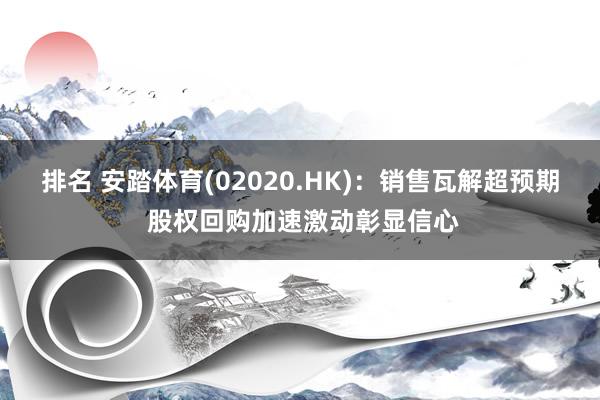 排名 安踏体育(02020.HK)：销售瓦解超预期 股权回购加速激动彰显信心